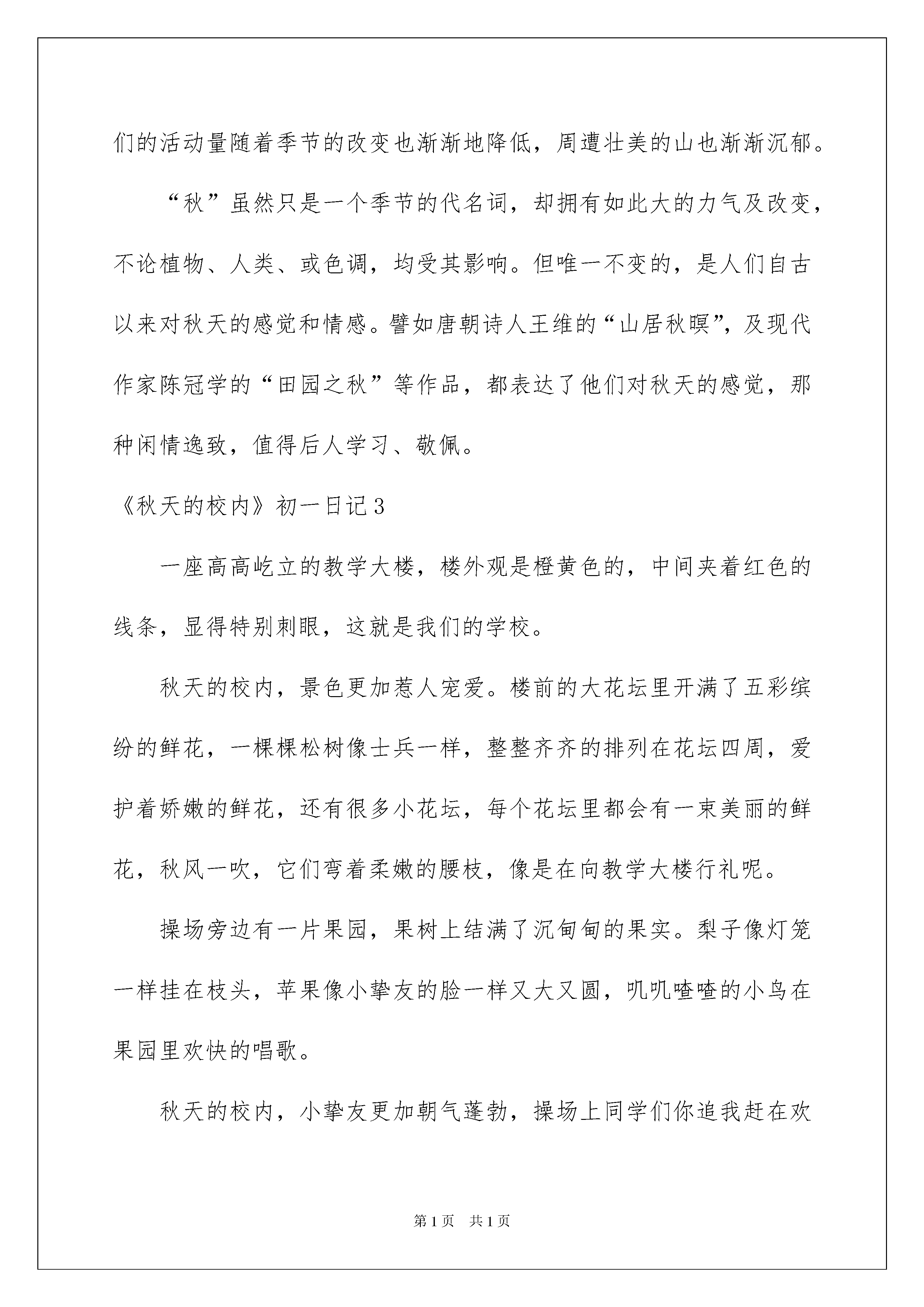 们的活动量随着季节的改变也渐渐地降低，周遭壮美的山也渐渐沉郁。

“秋”虽然只是一个季节的代名词，却拥有如此大的力气及改变，不论植物、人类、或色调，均受其影响。但唯一不变的，是人们自古以来对秋天的感觉和情感。譬如唐朝诗人王维的“山居秋暝”，及现代作家陈冠学的“田园之秋”等作品，都表达了他们对秋天的感觉，那种闲情逸致，值得后人学习、敬佩。

《秋天的校内》初一日记3

一座高高屹立的教学大楼，楼外观是橙黄色的，中间夹着红色的线条，显得特别刺眼，这就是我们的学校。

秋天的校内，景色更加惹人宠爱。楼前的大花坛里开满了五彩缤纷的鲜花，一棵棵松树像士兵一样，整整齐齐的排列在花坛四周，爱护着娇嫩的鲜花，还有很多小花坛，每个花坛里都会有一束美丽的鲜花，秋风一吹，它们弯着柔嫩的腰枝，像是在向教学大楼行礼呢。

操场旁边有一片果园，果树上结满了沉甸甸的果实。梨子像灯笼一样挂在枝头，苹果像小挚友的脸一样又大又圆，叽叽喳喳的小鸟在果园里欢快的唱歌。

秋天的校内，小挚友更加朝气蓬勃，操场上同学们你追我赶在欢

第1页 共1页